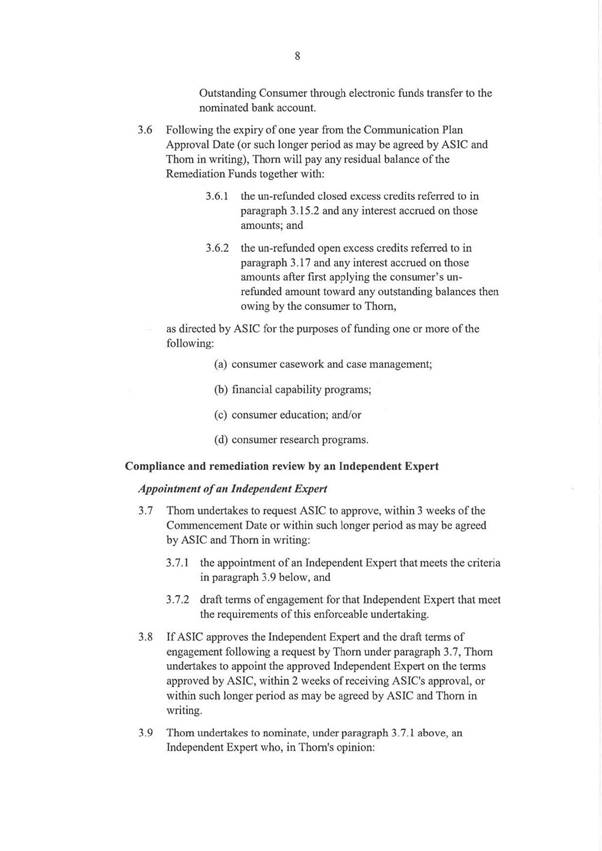 8

Outstanding Consumer through electronic funds transfer to the nominated bank account.

3.6 Following the expiry of one year from the Communication Plan Approval Date (or such longer period as may be agreed by ASIC and Thorn in writing), Thorn will pay any residual balance of the Remediation Funds together with:

3.6.1 the un-refunded closed excess credits referred to in paragraph 3.15.2 and any interest accrued on those amounts; and

3.6.2 the un-refunded open excess credits referred to in paragraph 3.17 and any interest accrued on those amounts after first applying the consumer's un-refunded amount toward any outstanding balances then owing by the consumer to Thorn,

as directed by ASIC for the purposes of funding one or more of the following:

(a) consumer casework and case management;

(b) financial capability programs;

(c) consumer education; and/or

(d) consumer research programs.

Compliance and remediation review by an Independent Expert

Appointment of an Independent Expert

3.7 Thorn undertakes to request ASIC to approve, within 3 weeks of the Commencement Date or within such longer period as may be agreed by ASIC and Thorn in writing:

3.7.1 the appointment of an Independent Expert that meets the criteria in paragraph 3.9 below, and

3.7.2 draft terms of engagement for that Independent Expert that meet the requirements of this enforceable undertaking.

3.8 If ASIC approves the Independent Expert and the draft terms of engagement following a request by Thorn under paragraph 3.7, Thorn undertakes to appoint the approved Independent Expert on the terms approved by ASIC, within 2 weeks of receiving ASIC's approval, or within such longer period as may be agreed by ASIC and Thorn in writing.

3.9 Thorn undertakes to nominate, under paragraph 3.7.1 above, an Independent Expert who, in Thorn's opinion: